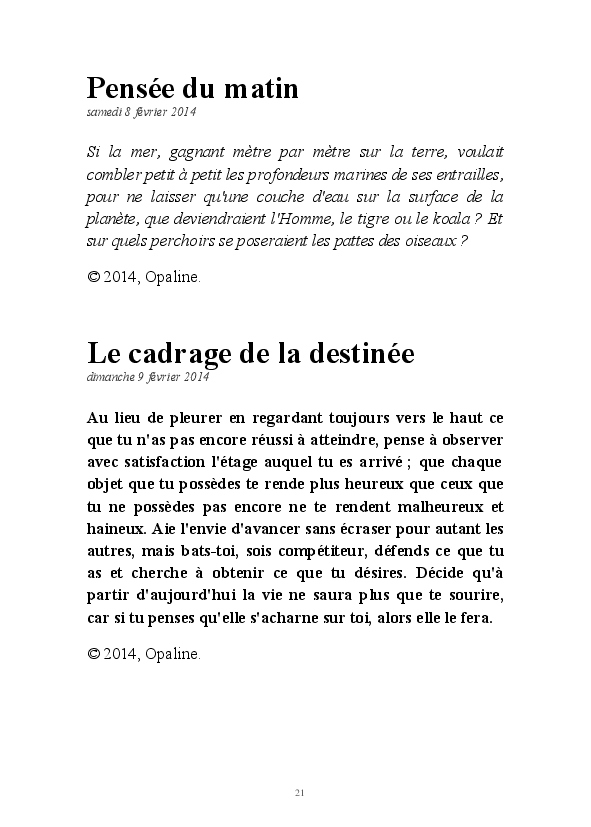 Pensée du matin
samedi 8 février 2014

Si la mer, gagnant mètre par mètre sur la terre, voulait combler petit à petit les profondeurs marines de ses entrailles, pour ne laisser qu'une couche d'eau sur la surface de la planète, que deviendraient l'Homme, le tigre ou le koala ? Et sur quels perchoirs se poseraient les pattes des oiseaux ?

© 2014, Opaline.

Le cadrage de la destinée
dimanche 9 février 2014

Au lieu de pleurer en regardant toujours vers le haut ce que tu n'as pas encore réussi à atteindre, pense à observer avec satisfaction l'étage auquel tu es arrivé ; que chaque objet que tu possèdes te rende plus heureux que ceux que tu ne possèdes pas encore ne te rendent malheureux et haineux. Aie l'envie d'avancer sans écraser pour autant les autres, mais bats-toi, sois compétiteur, défends ce que tu as et cherche à obtenir ce que tu désires. Décide qu'à partir d'aujourd'hui la vie ne saura plus que te sourire, car si tu penses qu'elle s'acharne sur toi, alors elle le fera.

© 2014, Opaline.

21